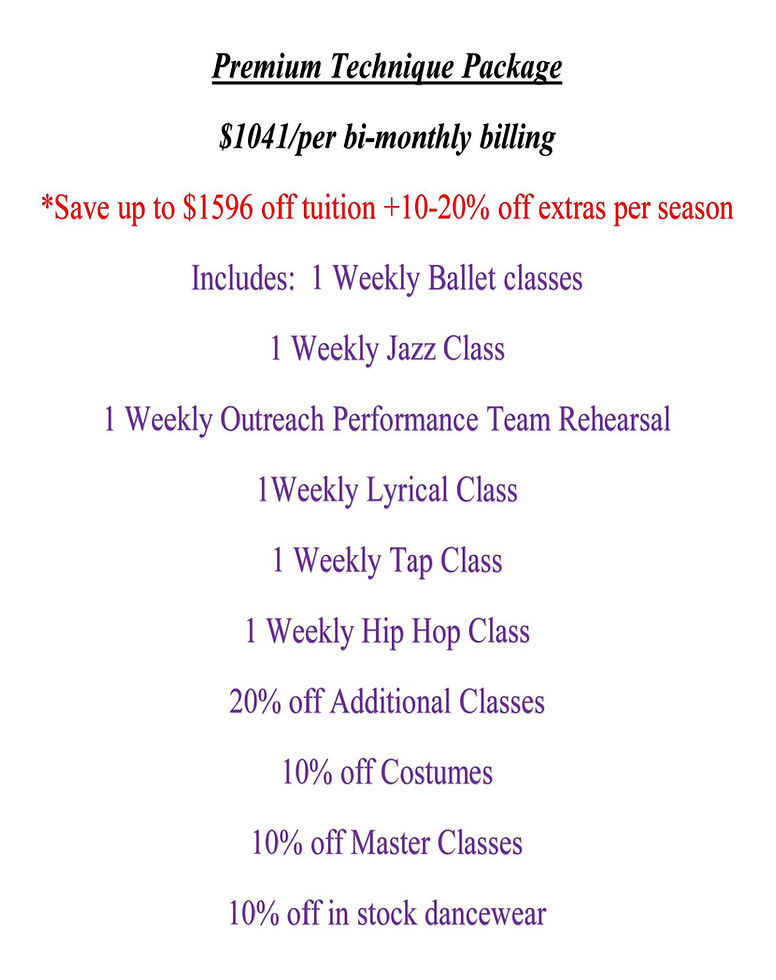 Premium Technique Package

$1041/per bi-monthly billing

*Save up to $1596 off tuition +10-20% off extras per season

Includes:  1 Weekly Ballet classes

1 Weekly Jazz Class

1 Weekly Outreach Performance Team Rehearsal

1Weekly Lyrical Class

1 Weekly Tap Class

1 Weekly Hip Hop Class

20% off Additional Classes

10% off Costumes

10% off Master Classes

10% off in stock dancewear